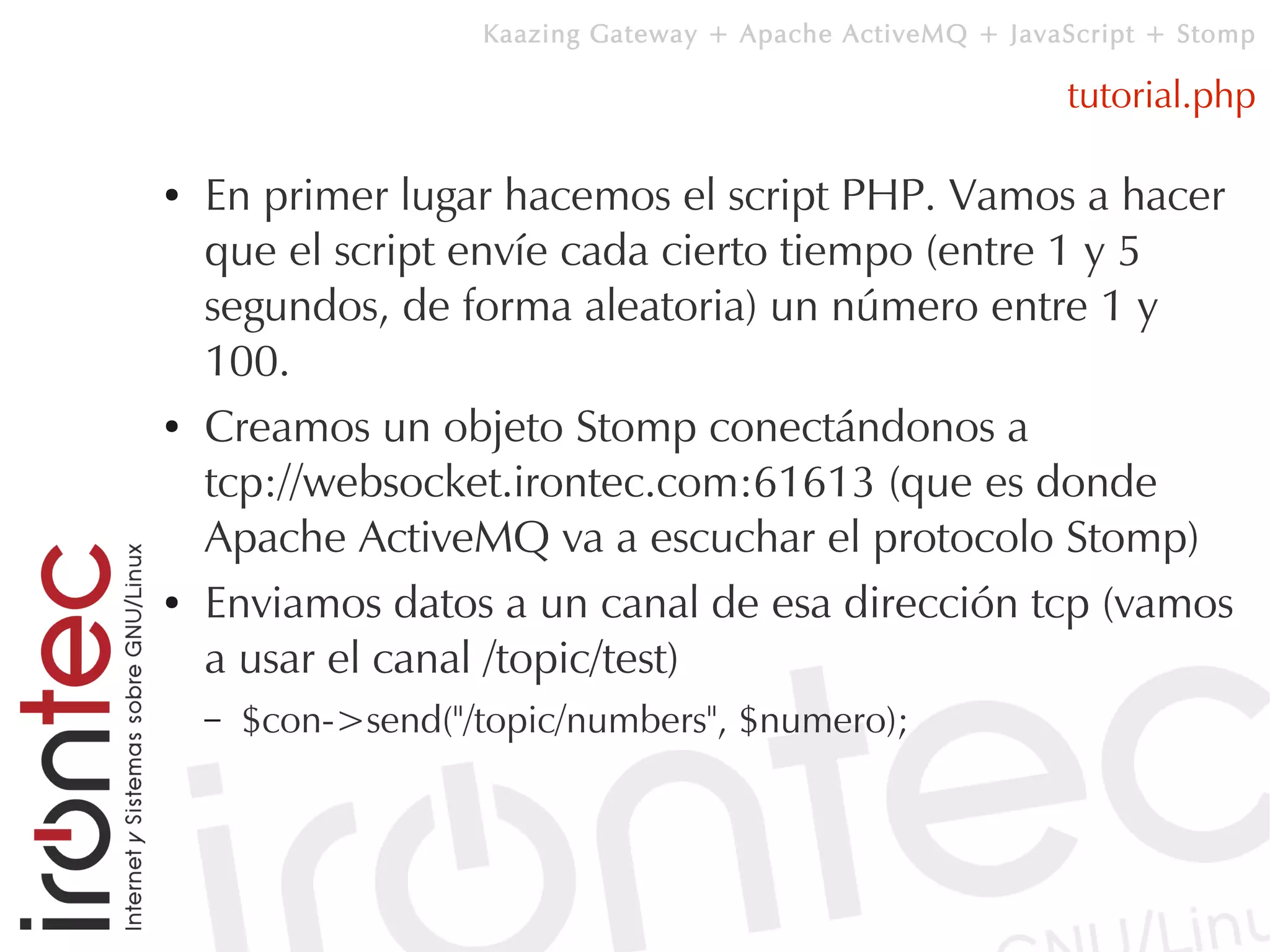 Kaazing Gateway + Apache ActiveMQ + JavaScript + Stomp

tutorial.php

• En primer lugar hacemos el script PHP. Vamos a hacer que el script envíe cada cierto tiempo (entre 1 y 5 segundos, de forma aleatoria) un número entre 1 y 100.

• Creamos un objeto Stomp conectándonos a tcp://websocket.irontec.com:61613 (que es donde Apache ActiveMQ va a escuchar el protocolo Stomp)

• Enviamos datos a un canal de esa dirección tcp (vamos a usar el canal /topic/test)

– $con->send("/topic/numbers", $numero);

irontec

Internet y Sistemas sobre GNU/Linux

irontec

GNU/Linu